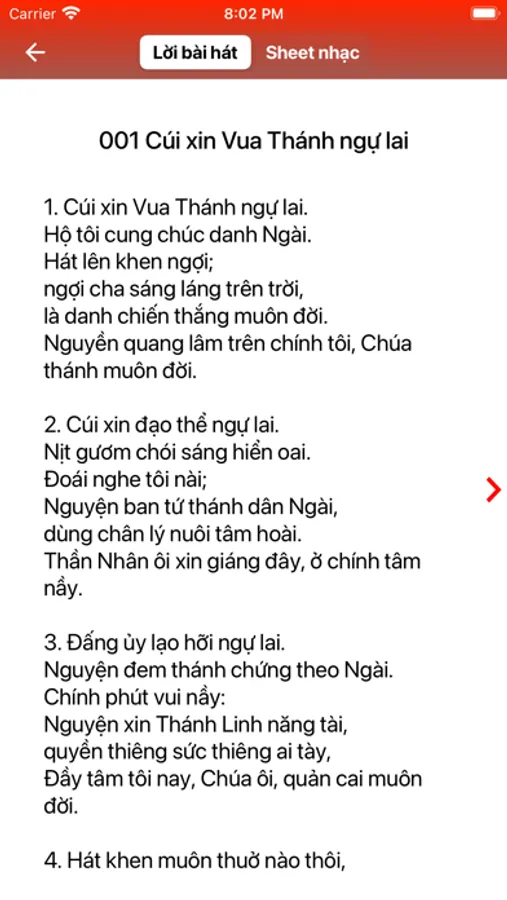 Carrier 8:02 PM

Lời bài hát Sheet nhạc

001 Cúi xin Vua Thánh ngự lai

1. Cúi xin Vua Thánh ngự lai.
Hộ tôi cung chúc danh Ngài.
Hát lên khen ngợi;
ngợi cha sáng láng trên trời,
là danh chiến thắng muôn đời.
Nguyền quang lâm trên chính tôi, Chúa thánh muôn đời.

2. Cúi xin đạo thể ngự lai.
Nịt gươm chói sáng hiển oai.
Đoái nghe tôi nài;
Nguyện ban tứ thánh dân Ngài,
dùng chân lý nuôi tâm hoài.
Thần Nhân ôi xin giáng đây, ở chính tâm nầy.

3. Đấng ủy lạo hỡi ngự lai.
Nguyện đem thánh chứng theo Ngài.
Chính phút vui nầy:
Nguyện xin Thánh Linh năng tài,
quyền thiêng sức thiêng ai tày,
Đầy tâm tôi nay, Chúa ôi, quản cai muôn đời.

4. Hát khen muôn thuở nào thôi,